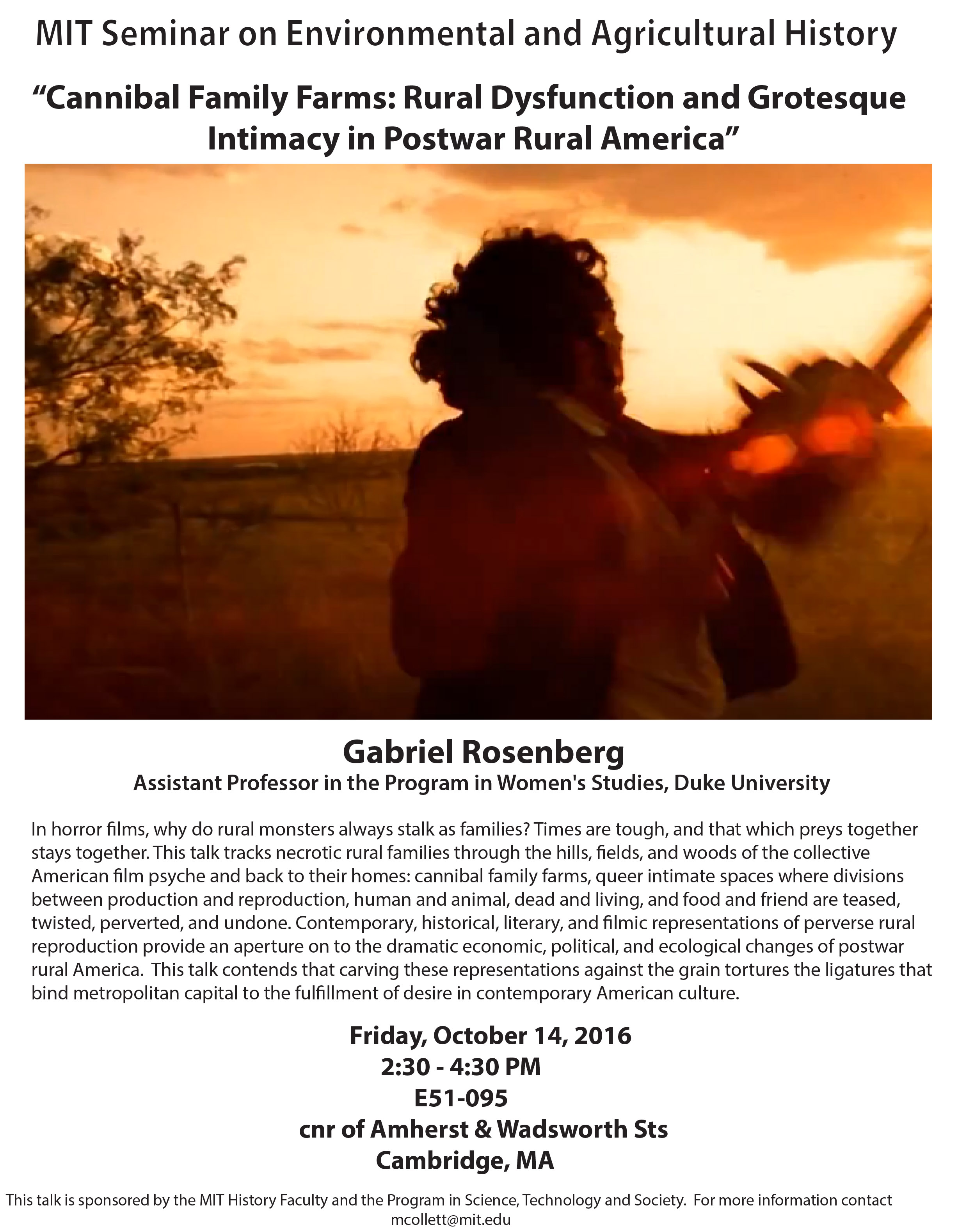 MIT Seminar on Environmental and Agricultural History

“Cannibal Family Farms: Rural Dysfunction and Grotesque Intimacy in Postwar Rural America”

Gabriel Rosenberg

Assistant Professor in the Program in Women's Studies, Duke University

In horror films, why do rural monsters always stalk as families? Times are tough, and that which preys together stays together. This talk tracks necrotic rural families through the hills, fields, and woods of the collective American film psyche and back to their homes: cannibal family farms, queer intimate spaces where divisions between production and reproduction, human and animal, dead and living, and food and friend are teased, twisted, perverted, and undone. Contemporary, historical, literary, and filmic representations of perverse rural reproduction provide an aperture on to the dramatic economic, political, and ecological changes of postwar rural America. This talk contends that carving these representations against the grain tortures the ligatures that bind metropolitan capital to the fulfillment of desire in contemporary American culture.

Friday, October 14, 2016
2:30 - 4:30 PM
E51-095
cnr of Amherst & Wadsworth Sts
Cambridge, MA

This talk is sponsored by the MIT History Faculty and the Program in Science, Technology and Society. For more information contact mcollett@mit.edu